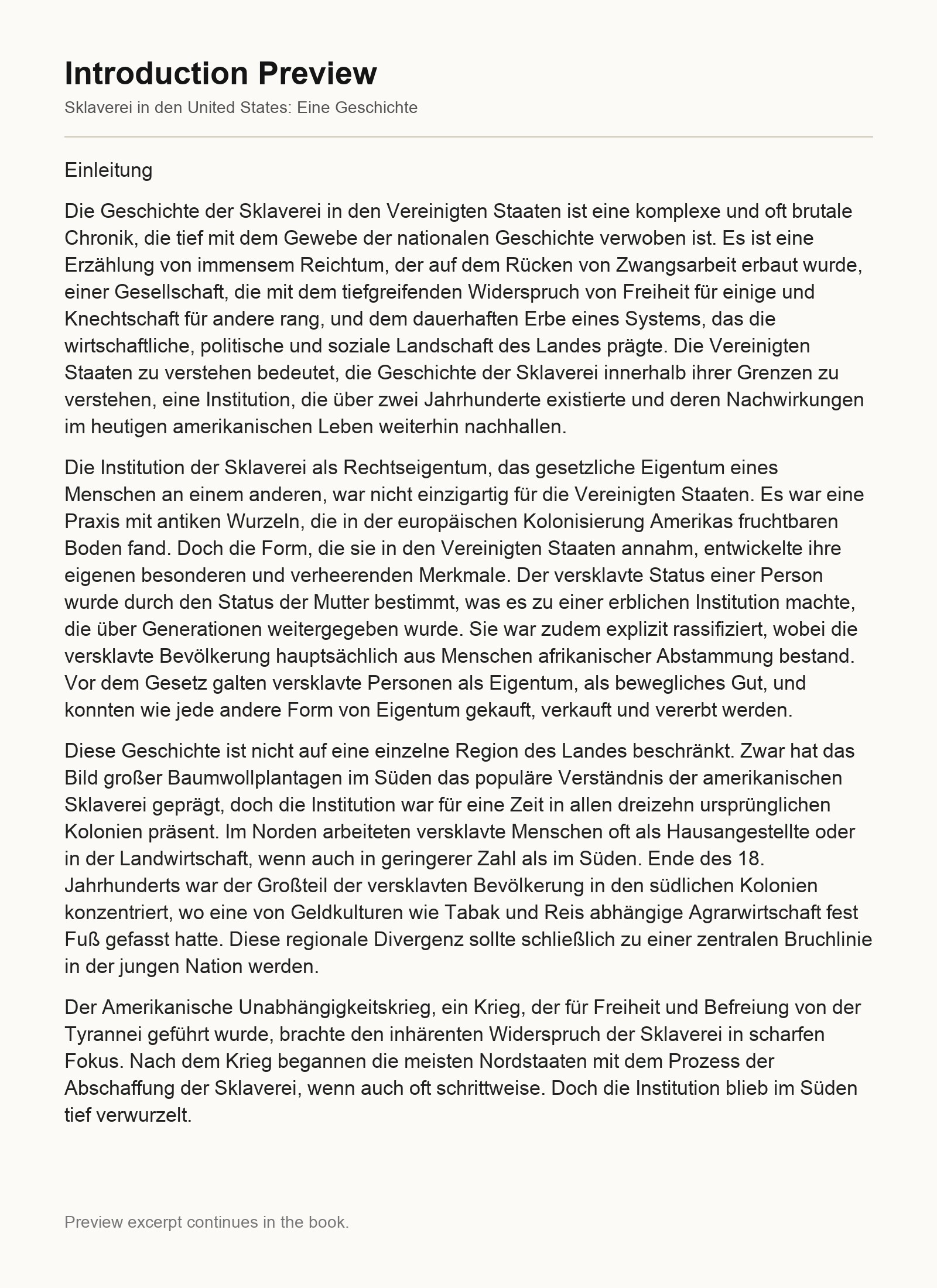 Introduction Preview

Sklaverei in den United States: Eine Geschichte

Einleitung

Die Geschichte der Sklaverei in den Vereinigten Staaten ist eine komplexe und oft brutale Chronik, die tief mit dem Gewebe der nationalen Geschichte verwoben ist. Es ist eine Erzählung von immensem Reichtum, der auf dem Rücken von Zwangsarbeit erbaut wurde, einer Gesellschaft, die mit dem tiefgreifenden Widerspruch von Freiheit für einige und Knechtschaft für andere rang, und dem dauerhaften Erbe eines Systems, das die wirtschaftliche, politische und soziale Landschaft des Landes prägte. Die Vereinigten Staaten zu verstehen bedeutet, die Geschichte der Sklaverei innerhalb ihrer Grenzen zu verstehen, eine Institution, die über zwei Jahrhunderte existierte und deren Nachwirkungen im heutigen amerikanischen Leben weiterhin nachhallen.

Die Institution der Sklaverei als Rechtseigentum, das gesetzliche Eigentum eines Menschen an einem anderen, war nicht einzigartig für die Vereinigten Staaten. Es war eine Praxis mit antiken Wurzeln, die in der europäischen Kolonisierung Amerikas fruchtbaren Boden fand. Doch die Form, die sie in den Vereinigten Staaten annahm, entwickelte ihre eigenen besonderen und verheerenden Merkmale. Der versklavte Status einer Person wurde durch den Status der Mutter bestimmt, was es zu einer erblichen Institution machte, die über Generationen weitergegeben wurde. Sie war zudem explizit rassifiziert, wobei die versklavte Bevölkerung hauptsächlich aus Menschen afrikanischer Abstammung bestand. Vor dem Gesetz galten versklavte Personen als Eigentum, als bewegliches Gut, und konnten wie jede andere Form von Eigentum gekauft, verkauft und vererbt werden.

Diese Geschichte ist nicht auf eine einzelne Region des Landes beschränkt. Zwar hat das Bild großer Baumwollplantagen im Süden das populäre Verständnis der amerikanischen Sklaverei geprägt, doch die Institution war für eine Zeit in allen dreizehn ursprünglichen Kolonien präsent. Im Norden arbeiteten versklavte Menschen oft als Hausangestellte oder in der Landwirtschaft, wenn auch in geringerer Zahl als im Süden. Ende des 18. Jahrhunderts war der Großteil der versklavten Bevölkerung in den südlichen Kolonien konzentriert, wo eine von Geldkulturen wie Tabak und Reis abhängige Agrarwirtschaft fest Fuß gefasst hatte. Diese regionale Divergenz sollte schließlich zu einer zentralen Bruchlinie in der jungen Nation werden.

Der Amerikanische Unabhängigkeitskrieg, ein Krieg, der für Freiheit und Befreiung von der Tyrannei geführt wurde, brachte den inhärenten Widerspruch der Sklaverei in scharfen Fokus. Nach dem Krieg begannen die meisten Nordstaaten mit dem Prozess der Abschaffung der Sklaverei, wenn auch oft schrittweise. Doch die Institution blieb im Süden tief verwurzelt.

Preview excerpt continues in the book.